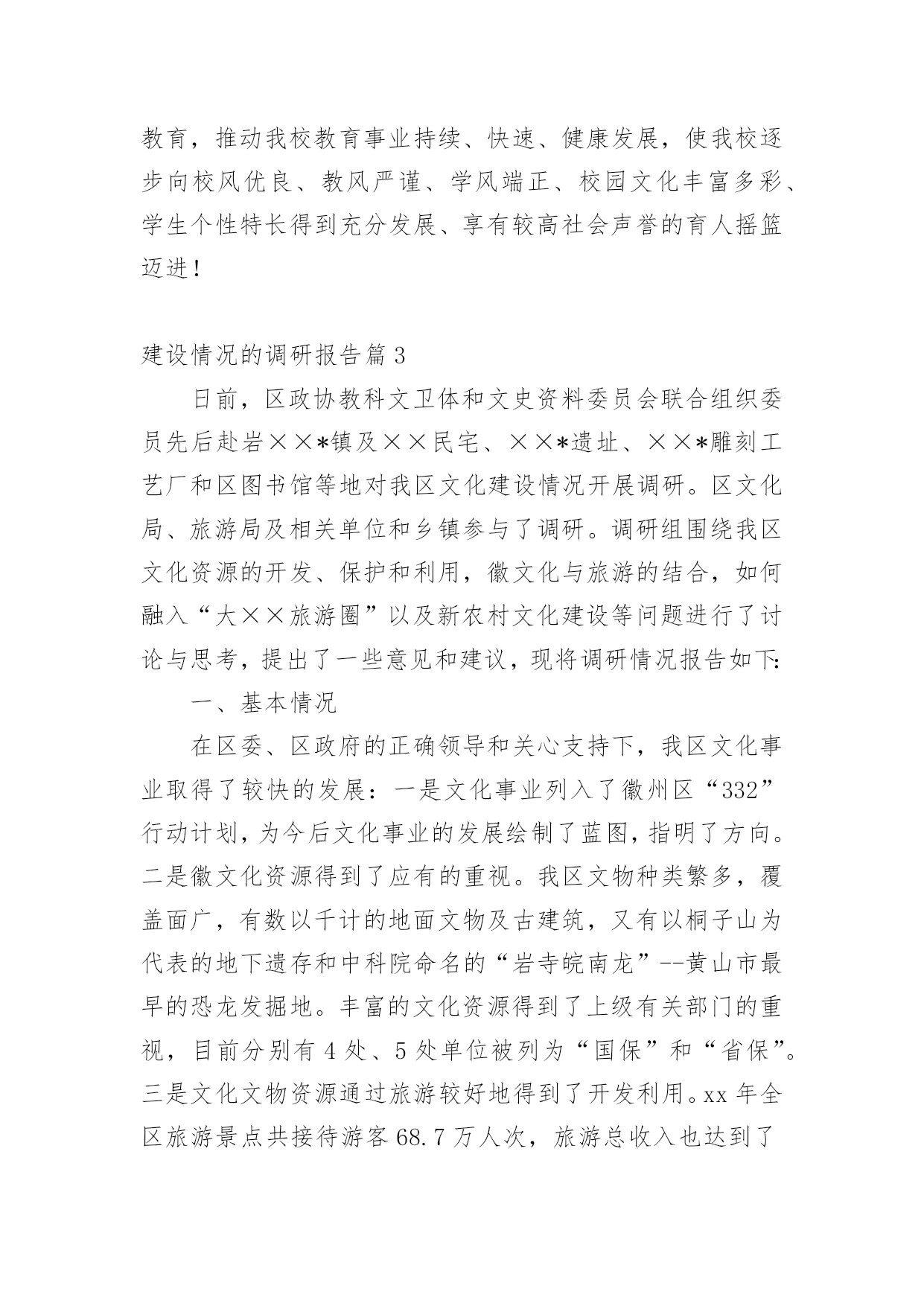 教育，推动我校教育事业持续、快速、健康发展，使我校逐步向校风优良、教风严谨、学风端正、校园文化丰富多彩、学生个性特长得到充分发展、享有较高社会声誉的育人摇篮迈进！

建设情况的调研报告篇 3

日前，区政协教科文卫体和文史资料委员会联合组织委员先后赴岩××*镇及××民宅、××*遗址、××*雕刻工艺厂和区图书馆等地对我区文化建设情况开展调研。区文化局、旅游局及相关单位和乡镇参与了调研。调研组围绕我区文化资源的开发、保护和利用，徽文化与旅游的结合，如何融入“大××旅游圈”以及新农村文化建设等问题进行了讨论与思考，提出了一些意见和建议，现将调研情况报告如下:

一、基本情况

在区委、区政府的正确领导和关心支持下，我区文化事业取得了较快的发展：一是文化事业列入了徽州区“332”行动计划，为今后文化事业的发展绘制了蓝图，指明了方向。二是徽文化资源得到了应有的重视。我区文物种类繁多，覆盖面广，有数以千计的地面文物及古建筑，又有以桐子山为代表的地下遗存和中科院命名的“岩寺皖南龙”--黄山市最早的恐龙发掘地。丰富的文化资源得到了上级有关部门的重视，目前分别有 4 处、5 处单位被列为“国保”和“省保”。三是文化文物资源通过旅游较好地得到了开发利用。xx 年全区旅游景点共接待游客 68.7 万人次，旅游总收入也达到了